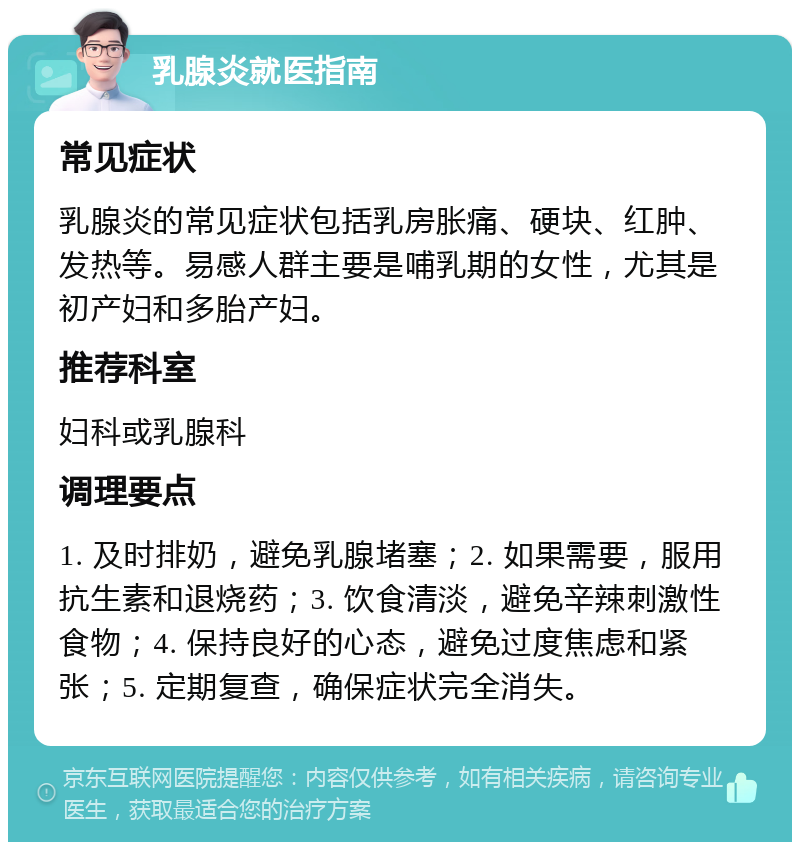 乳腺炎就医指南

常见症状

乳腺炎的常见症状包括乳房胀痛、硬块、红肿、发热等。易感人群主要是哺乳期的女性，尤其是初产妇和多胎产妇。

推荐科室

妇科或乳腺科

调理要点

1. 及时排奶，避免乳腺堵塞；2. 如果需要，服用抗生素和退烧药；3. 饮食清淡，避免辛辣刺激性食物；4. 保持良好的心态，避免过度焦虑和紧张；5. 定期复查，确保症状完全消失。

京东互联网医院提醒您：内容仅供参考，如有相关疾病，请咨询专业医生，获取最适合您的治疗方案